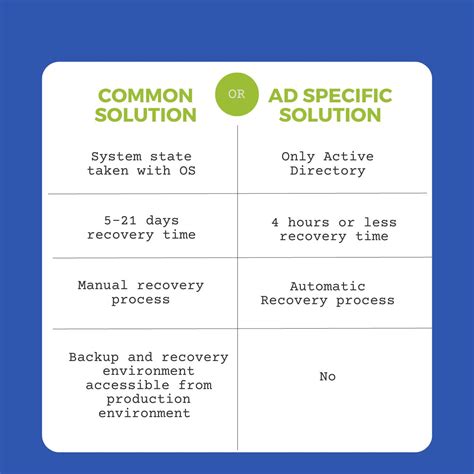 | COMMON SOLUTION | OR | AD SPECIFIC SOLUTION |
|---|---|---|
| System state taken with OS | | Only Active Directory |
| 5-21 days recovery time | | 4 hours or less recovery time |
| Manual recovery process | | Automatic Recovery process |
| Backup and recovery environment accessible from production environment | | No |